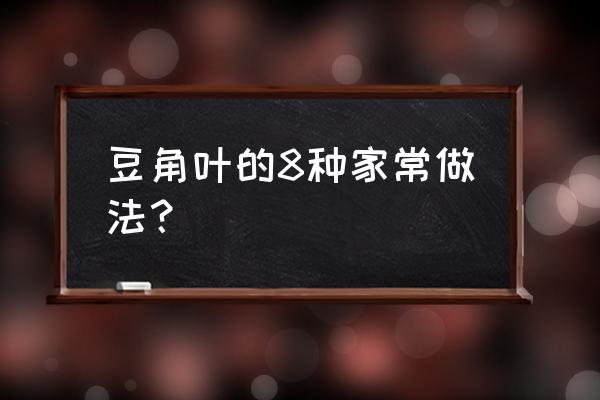 豆角叶的8种家常做法？